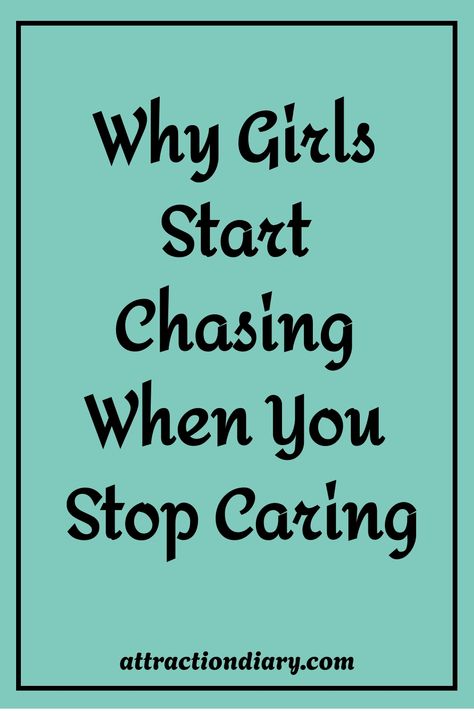 Why Girls Start Chasing When You Stop Caring

attractiondiary.com